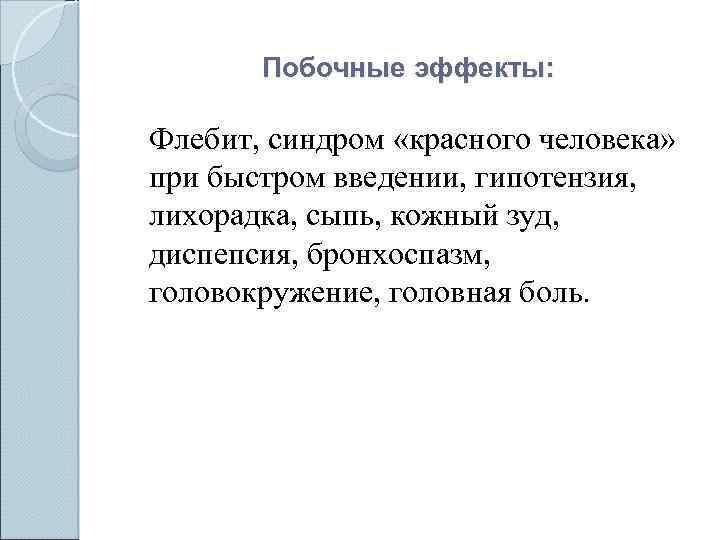 Побочные эффекты:

Флебит, синдром «красного человека» при быстром введении, гипотензия, лихорадка, сыпь, кожный зуд, диспепсия, бронхоспазм, головокружение, головная боль.